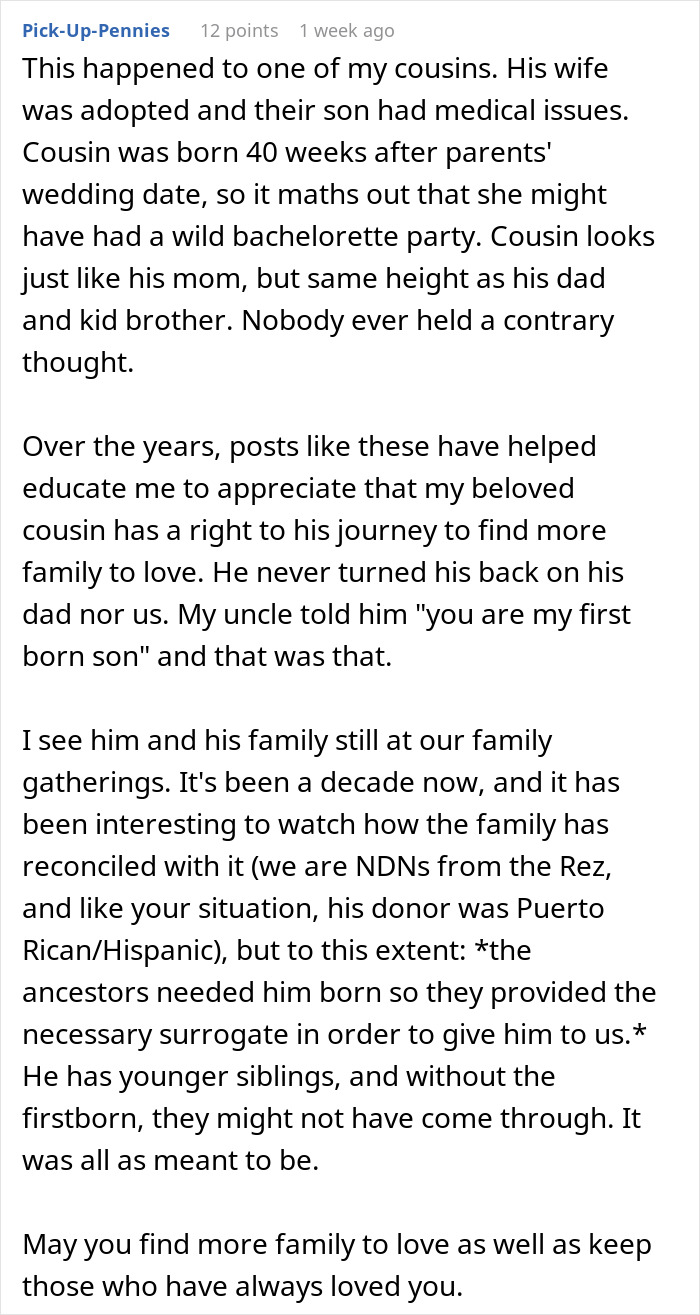 Pick-Up-Pennies 12 points 1 week ago

This happened to one of my cousins. His wife was adopted and their son had medical issues. Cousin was born 40 weeks after parents' wedding date, so it maths out that she might have had a wild bachelorette party. Cousin looks just like his mom, but same height as his dad and kid brother. Nobody ever held a contrary thought.

Over the years, posts like these have helped educate me to appreciate that my beloved cousin has a right to his journey to find more family to love. He never turned his back on his dad nor us. My uncle told him "you are my first born son" and that was that.

I see him and his family still at our family gatherings. It's been a decade now, and it has been interesting to watch how the family has reconciled with it (we are NDNs from the Rez, and like your situation, his donor was Puerto Rican/Hispanic), but to this extent: *the ancestors needed him born so they provided the necessary surrogate in order to give him to us.* He has younger siblings, and without the firstborn, they might not have come through. It was all as meant to be.

May you find more family to love as well as keep those who have always loved you.